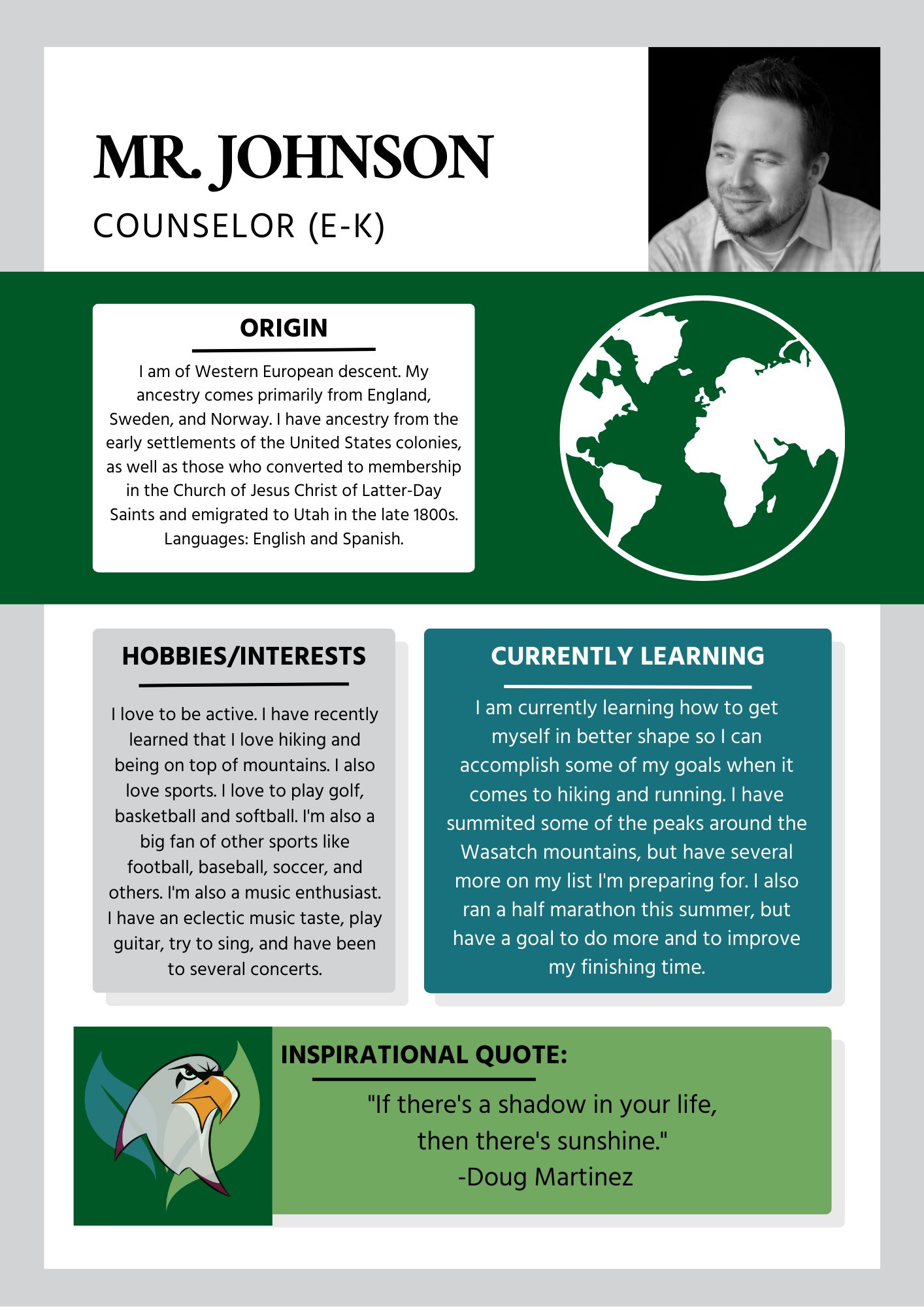 MR. JOHNSON

COUNSELOR (E-K)

ORIGIN

I am of Western European descent. My ancestry comes primarily from England, Sweden, and Norway. I have ancestry from the early settlements of the United States colonies, as well as those who converted to membership in the Church of Jesus Christ of Latter-Day Saints and emigrated to Utah in the late 1800s. Languages: English and Spanish.

HOBBIES/INTERESTS

I love to be active. I have recently learned that I love hiking and being on top of mountains. I also love sports. I love to play golf, basketball and softball. I'm also a big fan of other sports like football, baseball, soccer, and others. I'm also a music enthusiast. I have an eclectic music taste, play guitar, try to sing, and have been to several concerts.

CURRENTLY LEARNING

I am currently learning how to get myself in better shape so I can accomplish some of my goals when it comes to hiking and running. I have summited some of the peaks around the Wasatch mountains, but have several more on my list I'm preparing for. I also ran a half marathon this summer, but have a goal to do more and to improve my finishing time.

INSPIRATIONAL QUOTE:

"If there's a shadow in your life, then there's sunshine."
-Doug Martinez